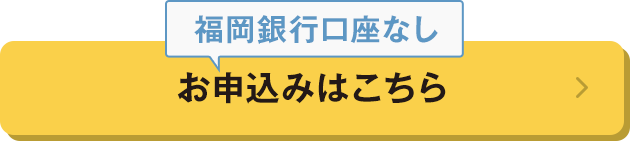 福岡銀行口座なし

お申込みはこちら